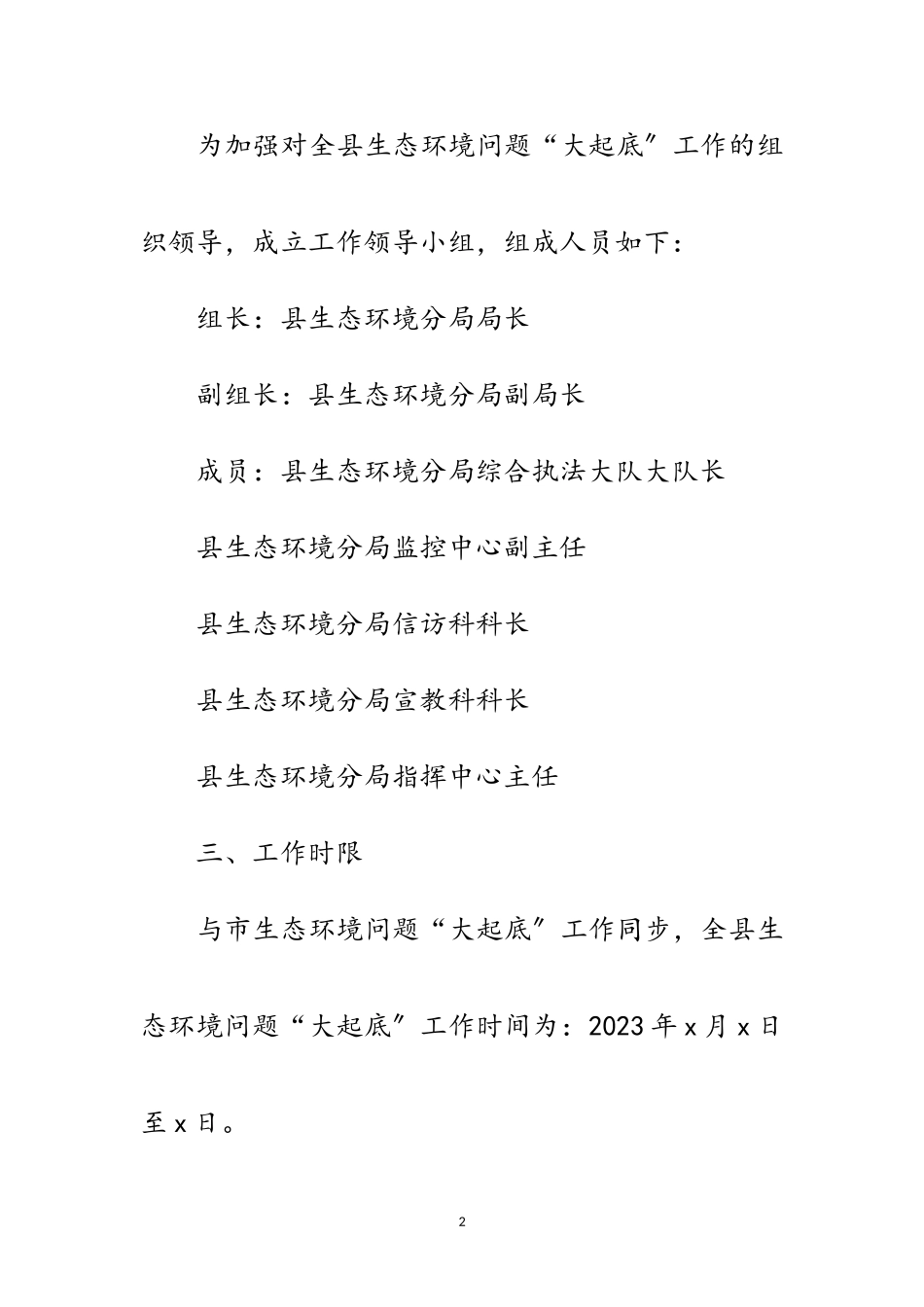 为加强对全县生态环境问题“大起底”工作的组织领导，成立工作领导小组，组成人员如下：

组长：县生态环境分局局长

副组长：县生态环境分局副局长

成员：县生态环境分局综合执法大队大队长

县生态环境分局监控中心副主任

县生态环境分局信访科科长

县生态环境分局宣教科科长

县生态环境分局指挥中心主任

三、工作时限

与市生态环境问题“大起底”工作同步，全县生态环境问题“大起底”工作时间为：2023年x月x日至x日。

2